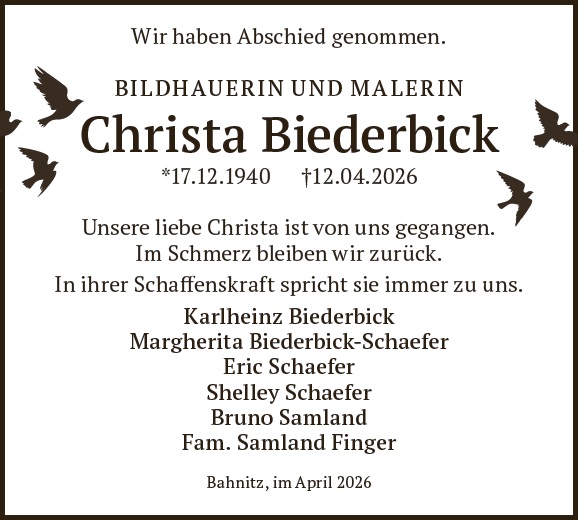 Wir haben Abschied genommen.

BILDHAUERIN UND MALERIN

Christa Biederbick

*17.12.1940 †12.04.2026

Unsere liebe Christa ist von uns gegangen.
Im Schmerz bleiben wir zurück.

In ihrer Schaffenskraft spricht sie immer zu uns.

Karlheinz Biederbick
Margherita Biederbick-Schaefer
Eric Schaefer
Shelley Schaefer
Bruno Samland
Fam. Samland Finger

Bahnitz, im April 2026